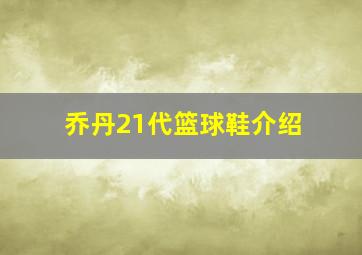 乔丹21代篮球鞋介绍